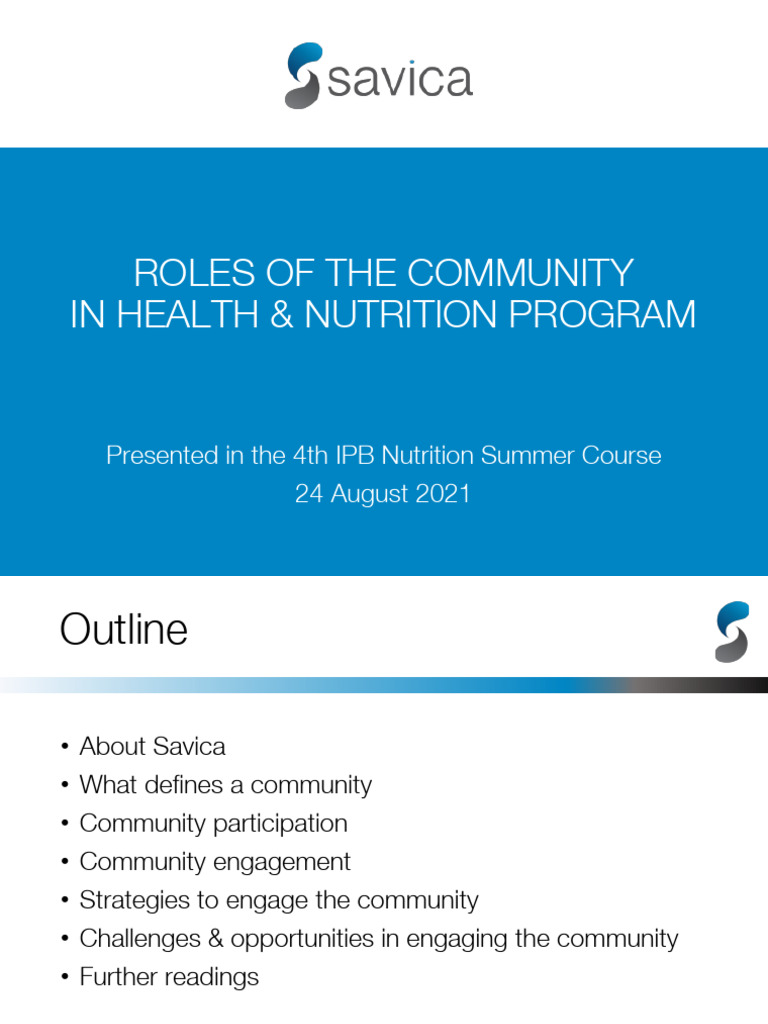 savica

ROLES OF THE COMMUNITY IN HEALTH & NUTRITION PROGRAM

Presented in the 4th IPB Nutrition Summer Course
24 August 2021

Outline

• About Savica
• What defines a community
• Community participation
• Community engagement
• Strategies to engage the community
• Challenges & opportunities in engaging the community
• Further readings